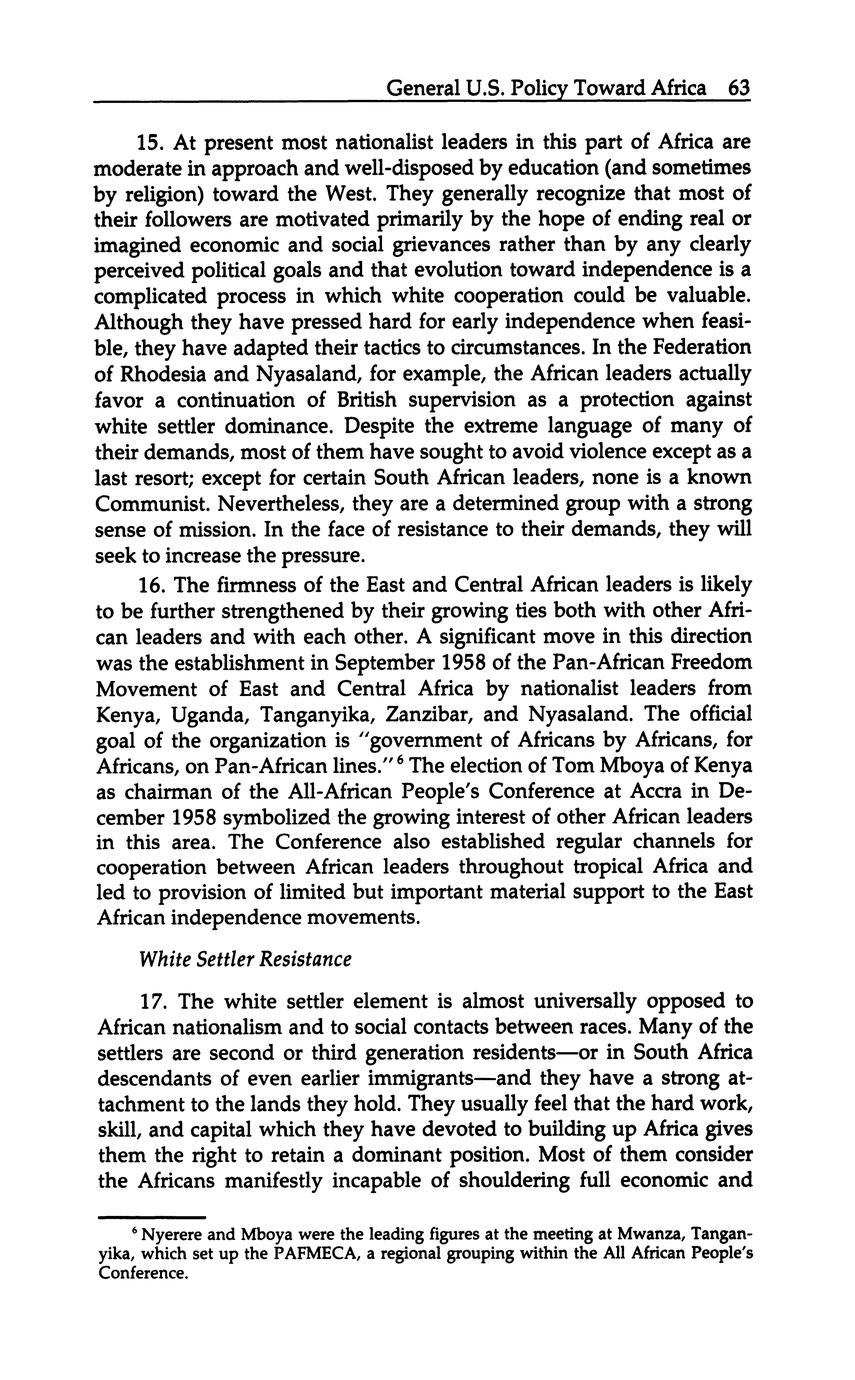 General U.S. Policy Toward Africa 63

15. At present most nationalist leaders in this part of Africa are moderate in approach and well-disposed by education (and sometimes by religion) toward the West. They generally recognize that most of their followers are motivated primarily by the hope of ending real or imagined economic and social grievances rather than by any clearly perceived political goals and that evolution toward independence is a complicated process in which white cooperation could be valuable. Although they have pressed hard for early independence when feasible, they have adapted their tactics to circumstances. In the Federation of Rhodesia and Nyasaland, for example, the African leaders actually favor a continuation of British supervision as a protection against white settler dominance. Despite the extreme language of many of their demands, most of them have sought to avoid violence except as a last resort; except for certain South African leaders, none is a known Communist. Nevertheless, they are a determined group with a strong sense of mission. In the face of resistance to their demands, they will seek to increase the pressure.

16. The firmness of the East and Central African leaders is likely to be further strengthened by their growing ties both with other African leaders and with each other. A significant move in this direction was the establishment in September 1958 of the Pan-African Freedom Movement of East and Central Africa by nationalist leaders from Kenya, Uganda, Tanganyika, Zanzibar, and Nyasaland. The official goal of the organization is "government of Africans by Africans, for Africans, on Pan-African lines."$^6$ The election of Tom Mboya of Kenya as chairman of the All-African People's Conference at Accra in December 1958 symbolized the growing interest of other African leaders in this area. The Conference also established regular channels for cooperation between African leaders throughout tropical Africa and led to provision of limited but important material support to the East African independence movements.

White Settler Resistance

17. The white settler element is almost universally opposed to African nationalism and to social contacts between races. Many of the settlers are second or third generation residents—or in South Africa descendants of even earlier immigrants—and they have a strong attachment to the lands they hold. They usually feel that the hard work, skill, and capital which they have devoted to building up Africa gives them the right to retain a dominant position. Most of them consider the Africans manifestly incapable of shouldering full economic and

$^6$ Nyerere and Mboya were the leading figures at the meeting at Mwanza, Tanganyika, which set up the PAFMECA, a regional grouping within the All African People's Conference.